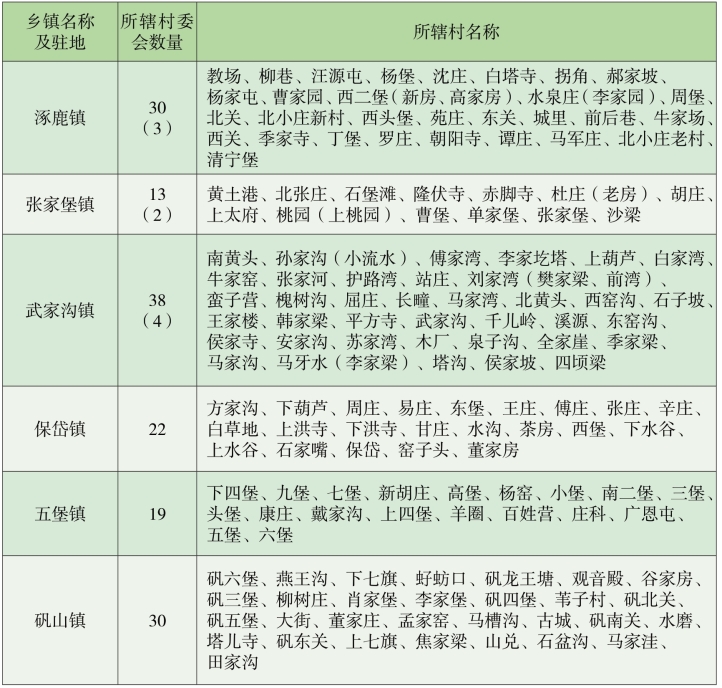 | 乡镇名称及驻地 | 所辖村委会数量 | 所辖村名称 |
|---|---|---|
| 涿鹿镇 | 30（3） | 教场、柳巷、汪源屯、杨堡、沈庄、白塔寺、拐角、郝家坡、杨家屯、曹家园、西二堡（新房、高家房）、水泉庄（李家园）、周堡、北关、北小庄新村、西头堡、苑庄、东关、城里、前后巷、牛家场、西关、季家寺、丁堡、罗庄、朝阳寺、谭庄、马军庄、北小庄老村、清宁堡 |
| 张家堡镇 | 13（2） | 黄土港、北张庄、石堡滩、隆伏寺、赤脚寺、杜庄（老房）、胡庄、上太府、桃园（上桃园）、曹堡、单家堡、张家堡、沙梁 |
| 武家沟镇 | 38（4） | 南黄头、孙家沟（小流水）、傅家湾、李家圪塔、上葫芦、白家湾、牛家窑、张家河、护路湾、站庄、刘家湾（樊家梁、前湾）、蛮子营、槐树沟、屈庄、长疃、马家湾、北黄头、西窑沟、石子坡、王家楼、韩家梁、平方寺、武家沟、千儿岭、溪源、东窑沟、侯家寺、安家沟、苏家湾、木厂、泉子沟、全家崖、季家梁、马家沟、马牙水（李家梁）、塔沟、侯家坡、四顷梁 |
| 保岱镇 | 22 | 方家沟、下葫芦、周庄、易庄、东堡、王庄、傅庄、张庄、辛庄、白草地、上洪寺、下洪寺、甘庄、水沟、茶房、西堡、下水谷、上水谷、石家嘴、保岱、窑子头、董家房 |
| 五堡镇 | 19 | 下四堡、九堡、七堡、新胡庄、高堡、杨窑、小堡、南二堡、三堡、头堡、康庄、戴家沟、上四堡、羊圈、百姓营、庄科、广恩屯、五堡、六堡 |
| 矾山镇 | 30 | 矾六堡、燕王沟、下七旗、蚜蚄口、矾龙王塘、观音殿、谷家房、矾三堡、柳树庄、肖家堡、李家堡、矾四堡、苇子村、矾北关、矾五堡、大街、董家庄、孟家窑、马槽沟、古城、矾南关、水磨、塔儿寺、矾东关、上七旗、焦家梁、山兑、石盆沟、马家洼、田家沟 |